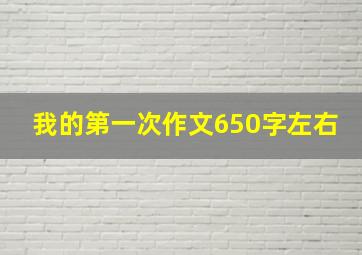 我的第一次作文650字左右